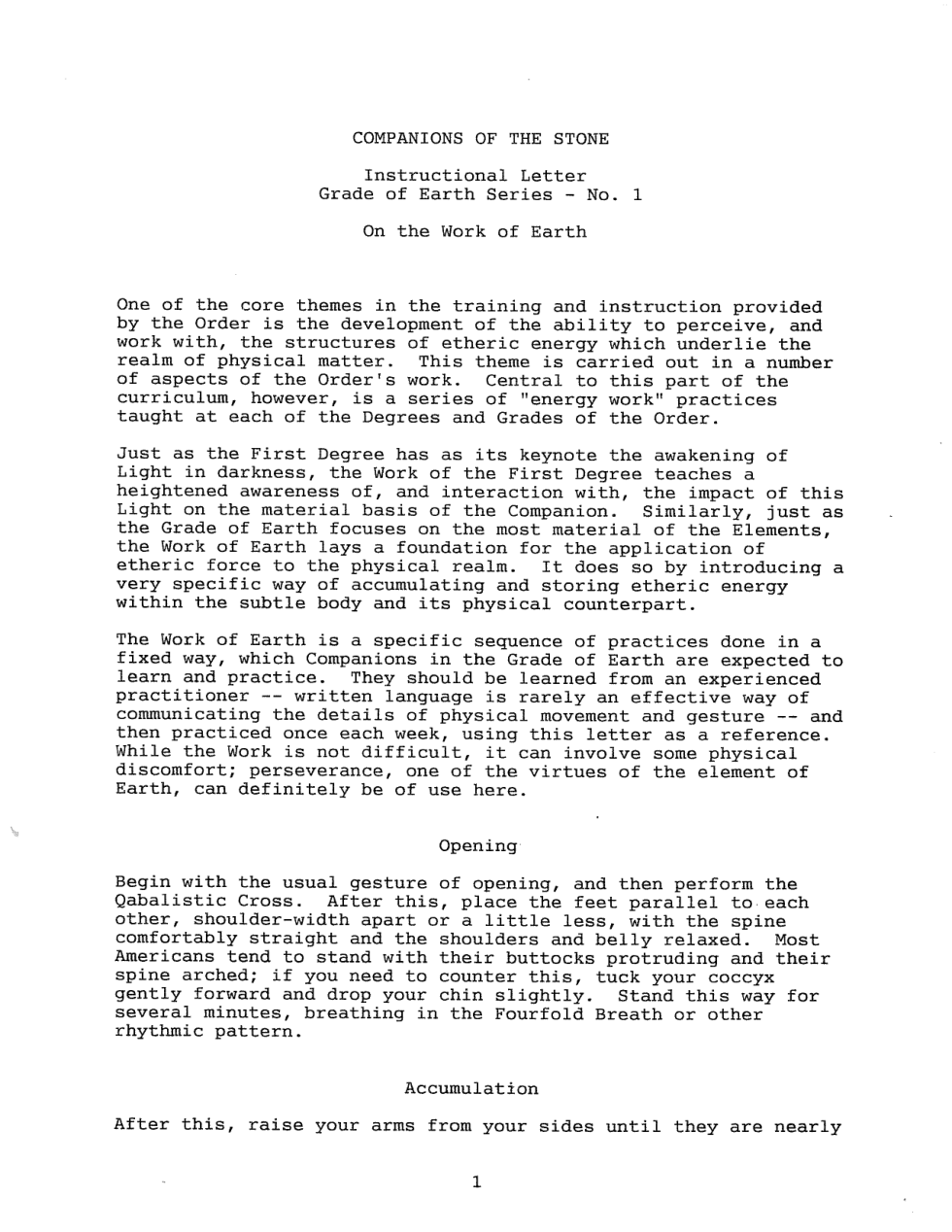 COMPANIONS OF THE STONE

Instructional Letter
Grade of Earth Series - No. 1

On the Work of Earth

One of the core themes in the training and instruction provided by the Order is the development of the ability to perceive, and work with, the structures of etheric energy which underlie the realm of physical matter. This theme is carried out in a number of aspects of the Order's work. Central to this part of the curriculum, however, is a series of "energy work" practices taught at each of the Degrees and Grades of the Order.

Just as the First Degree has as its keynote the awakening of Light in darkness, the Work of the First Degree teaches a heightened awareness of, and interaction with, the impact of this Light on the material basis of the Companion. Similarly, just as the Grade of Earth focuses on the most material of the Elements, the Work of Earth lays a foundation for the application of etheric force to the physical realm. It does so by introducing a very specific way of accumulating and storing etheric energy within the subtle body and its physical counterpart.

The Work of Earth is a specific sequence of practices done in a fixed way, which Companions in the Grade of Earth are expected to learn and practice. They should be learned from an experienced practitioner -- written language is rarely an effective way of communicating the details of physical movement and gesture -- and then practiced once each week, using this letter as a reference. While the Work is not difficult, it can involve some physical discomfort; perseverance, one of the virtues of the element of Earth, can definitely be of use here.

Opening

Begin with the usual gesture of opening, and then perform the Qabalistic Cross. After this, place the feet parallel to each other, shoulder-width apart or a little less, with the spine comfortably straight and the shoulders and belly relaxed. Most Americans tend to stand with their buttocks protruding and their spine arched; if you need to counter this, tuck your coccyx gently forward and drop your chin slightly. Stand this way for several minutes, breathing in the Fourfold Breath or other rhythmic pattern.

Accumulation

After this, raise your arms from your sides until they are nearly

1